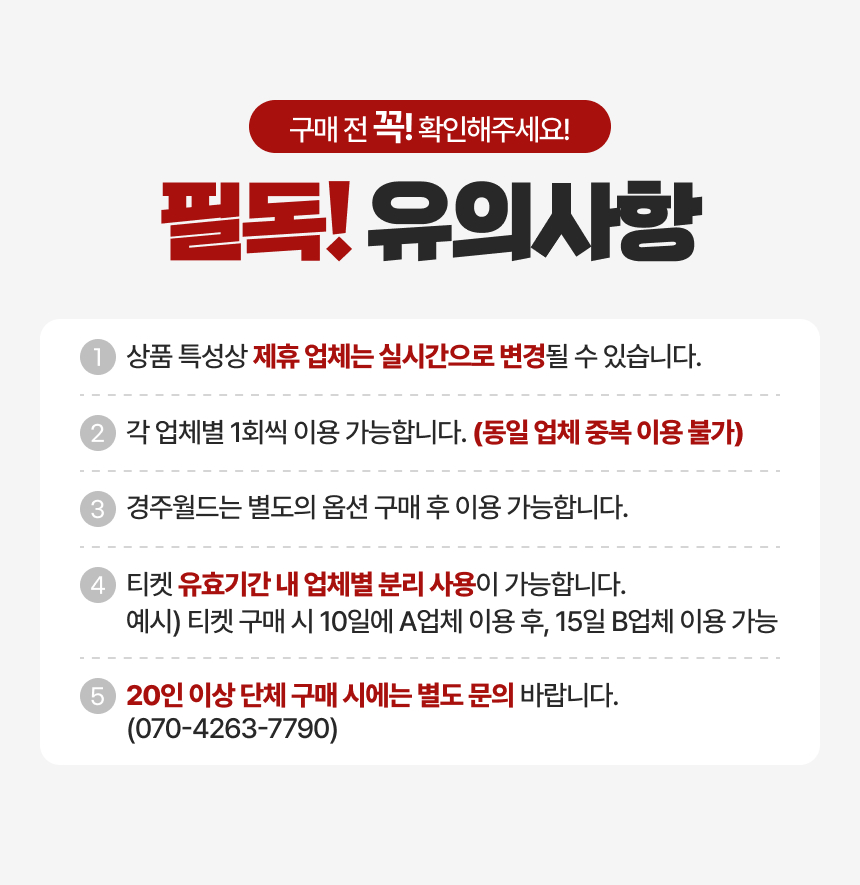 구매 전 꼭! 확인해주세요!

필독! 유의사항

1 상품 특성상 제휴 업체는 실시간으로 변경될 수 있습니다.

2 각 업체별 1회씩 이용 가능합니다. (동일 업체 중복 이용 불가)

3 경주월드는 별도의 옵션 구매 후 이용 가능합니다.

4 티켓 유효기간 내 업체별 분리 사용이 가능합니다.
예시) 티켓 구매 시 10일에 A업체 이용 후, 15일 B업체 이용 가능

5 20인 이상 단체 구매 시에는 별도 문의 바랍니다.
(070-4263-7790)